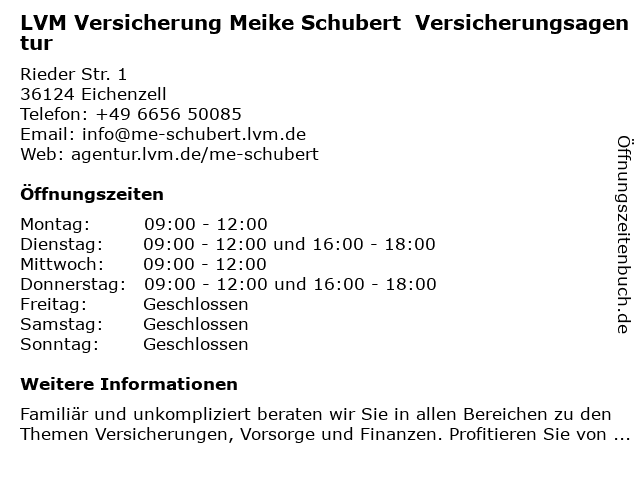 LVM Versicherung Meike Schubert Versicherungsagentur

Rieder Str. 1
36124 Eichenzell
Telefon: +49 6656 50085
Email: info@me-schubert.lvm.de
Web: agentur.lvm.de/me-schubert

Öffnungszeiten

Montag: 09:00 - 12:00
Dienstag: 09:00 - 12:00 und 16:00 - 18:00
Mittwoch: 09:00 - 12:00
Donnerstag: 09:00 - 12:00 und 16:00 - 18:00
Freitag: Geschlossen
Samstag: Geschlossen
Sonntag: Geschlossen

Weitere Informationen

Familiär und unkompliziert beraten wir Sie in allen Bereichen zu den Themen Versicherungen, Vorsorge und Finanzen. Profitieren Sie von ...

Öffnungszeitenbuch.de